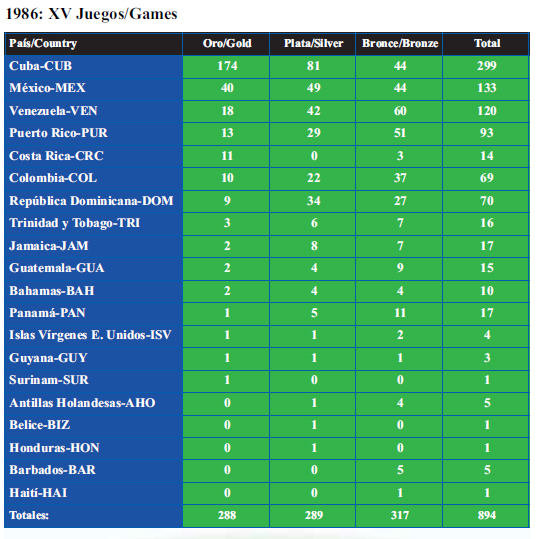 1986: XV Juegos/Games

| País/Country | Oro/Gold | Plata/Silver | Bronce/Bronze | Total |
|---|---|---|---|---|
| Cuba-CUB | 174 | 81 | 44 | 299 |
| México-MEX | 40 | 49 | 44 | 133 |
| Venezuela-VEN | 18 | 42 | 60 | 120 |
| Puerto Rico-PUR | 13 | 29 | 51 | 93 |
| Costa Rica-CRC | 11 | 0 | 3 | 14 |
| Colombia-COL | 10 | 22 | 37 | 69 |
| República Dominicana-DOM | 9 | 34 | 27 | 70 |
| Trinidad y Tobago-TRI | 3 | 6 | 7 | 16 |
| Jamaica-JAM | 2 | 8 | 7 | 17 |
| Guatemala-GUA | 2 | 4 | 9 | 15 |
| Bahamas-BAH | 2 | 4 | 4 | 10 |
| Panamá-PAN | 1 | 5 | 11 | 17 |
| Islas Vírgenes E. Unidos-ISV | 1 | 1 | 2 | 4 |
| Guyana-GUY | 1 | 1 | 1 | 3 |
| Surinam-SUR | 1 | 0 | 0 | 1 |
| Antillas Holandesas-AHO | 0 | 1 | 4 | 5 |
| Belice-BIZ | 0 | 1 | 0 | 1 |
| Honduras-HON | 0 | 1 | 0 | 1 |
| Barbados-BAR | 0 | 0 | 5 | 5 |
| Haití-HAI | 0 | 0 | 1 | 1 |
| Totales: | 288 | 289 | 317 | 894 |